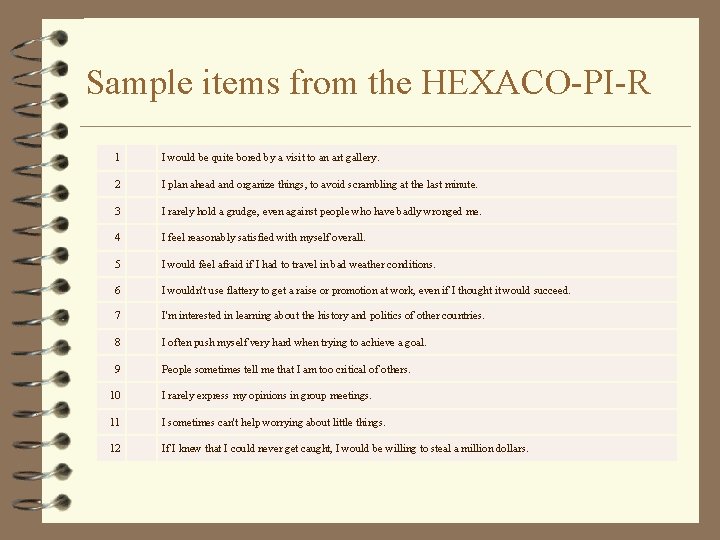 Sample items from the HEXACO-PI-R

| 1 | | I would be quite bored by a visit to an art gallery. |
|---|---|---|
| 2 | | I plan ahead and organize things, to avoid scrambling at the last minute. |
| 3 | | I rarely hold a grudge, even against people who have badly wronged me. |
| 4 | | I feel reasonably satisfied with myself overall. |
| 5 | | I would feel afraid if I had to travel in bad weather conditions. |
| 6 | | I wouldn't use flattery to get a raise or promotion at work, even if I thought it would succeed. |
| 7 | | I'm interested in learning about the history and politics of other countries. |
| 8 | | I often push myself very hard when trying to achieve a goal. |
| 9 | | People sometimes tell me that I am too critical of others. |
| 10 | | I rarely express my opinions in group meetings. |
| 11 | | I sometimes can't help worrying about little things. |
| 12 | | If I knew that I could never get caught, I would be willing to steal a million dollars. |